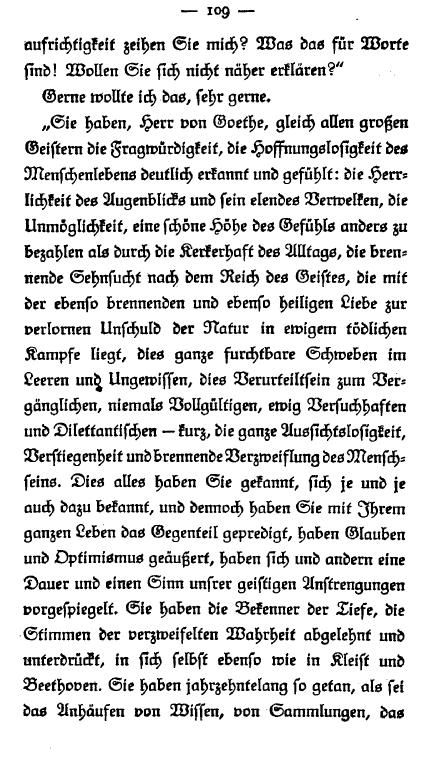 — 109 —

aufrichtigkeit zeihen Sie mich? Was das für Worte sind! Wollen Sie sich nicht näher erklären?"

Gerne wollte ich das, sehr gerne.

„Sie haben, Herr von Goethe, gleich allen großen Geistern die Fragwürdigkeit, die Hoffnungslosigkeit des Menschenlebens deutlich erkannt und gefühlt: die Herrlichkeit des Augenblicks und sein elendes Verwelken, die Unmöglichkeit, eine schöne Höhe des Gefühls anders zu bezahlen als durch die Kerkerhaft des Alltags, die brennende Sehnsucht nach dem Reich des Geistes, die mit der ebenso brennenden und ebenso heiligen Liebe zur verlornen Unschuld der Natur in ewigem tödlichen Kampfe liegt, dies ganze furchtbare Schweben im Leeren und Ungewissen, dies Verurteiltsein zum Vergänglichen, niemals Vollgültigen, ewig Versuchhaften und Dilettantischen — kurz, die ganze Aussichtslosigkeit, Verstiegenheit und brennende Verzweiflung des Menschseins. Dies alles haben Sie gekannt, sich je und je auch dazu bekannt, und dennoch haben Sie mit Ihrem ganzen Leben das Gegenteil gepredigt, haben Glauben und Optimismus geäußert, haben sich und andern eine Dauer und einen Sinn unsrer geistigen Anstrengungen vorgespiegelt. Sie haben die Bekenner der Tiefe, die Stimmen der verzweifelten Wahrheit abgelehnt und unterdrückt, in sich selbst ebenso wie in Kleist und Beethoven. Sie haben jahrzehntelang so getan, als sei das Anhäufen von Wissen, von Sammlungen, das